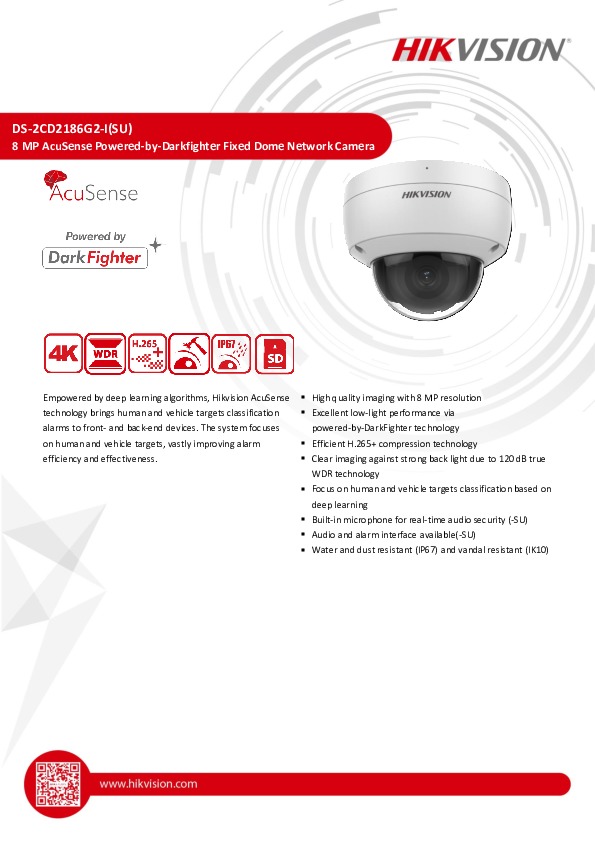 HIKVISION

DS-2CD2186G2-I(SU)
8 MP AcuSense Powered-by-Darkfighter Fixed Dome Network Camera

AcuSense

Powered by
DarkFighter

HIKVISION

4K WDR H.265+ IP67 SD

Empowered by deep learning algorithms, Hikvision AcuSense technology brings human and vehicle targets classification alarms to front- and back-end devices. The system focuses on human and vehicle targets, vastly improving alarm efficiency and effectiveness.

- High quality imaging with 8 MP resolution
- Excellent low-light performance via powered-by-DarkFighter technology
- Efficient H.265+ compression technology
- Clear imaging against strong back light due to 120 dB true WDR technology
- Focus on human and vehicle targets classification based on deep learning
- Built-in microphone for real-time audio security (-SU)
- Audio and alarm interface available(-SU)
- Water and dust resistant (IP67) and vandal resistant (IK10)

www.hikvision.com